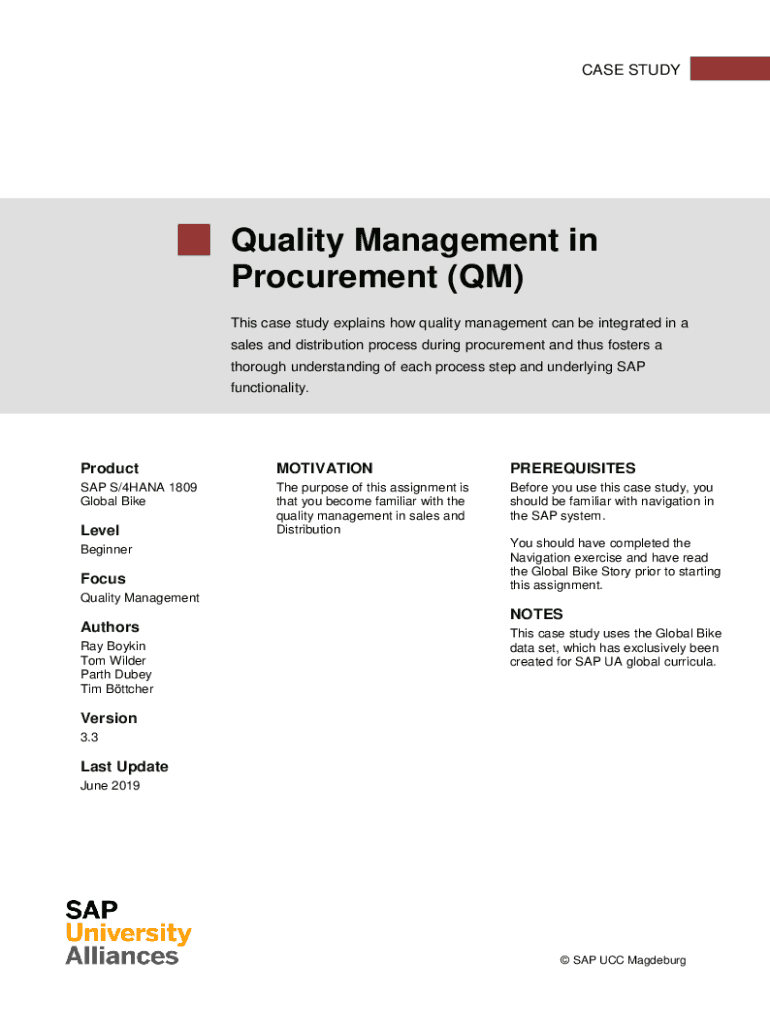 CASE STUDY

Quality Management in Procurement (QM)

This case study explains how quality management can be integrated in a sales and distribution process during procurement and thus fosters a thorough understanding of each process step and underlying SAP functionality.

Product
SAP S/4HANA 1809
Global Bike

Level
Beginner

Focus
Quality Management

Authors
Ray Boykin
Tom Wilder
Parth Dubey
Tim Böttcher

Version
3.3

Last Update
June 2019

MOTIVATION
The purpose of this assignment is that you become familiar with the quality management in sales and Distribution

PREREQUISITES
Before you use this case study, you should be familiar with navigation in the SAP system.

You should have completed the Navigation exercise and have read the Global Bike Story prior to starting this assignment.

NOTES
This case study uses the Global Bike data set, which has exclusively been created for SAP UA global curricula.

SAP
University
Alliances

© SAP UCC Magdeburg